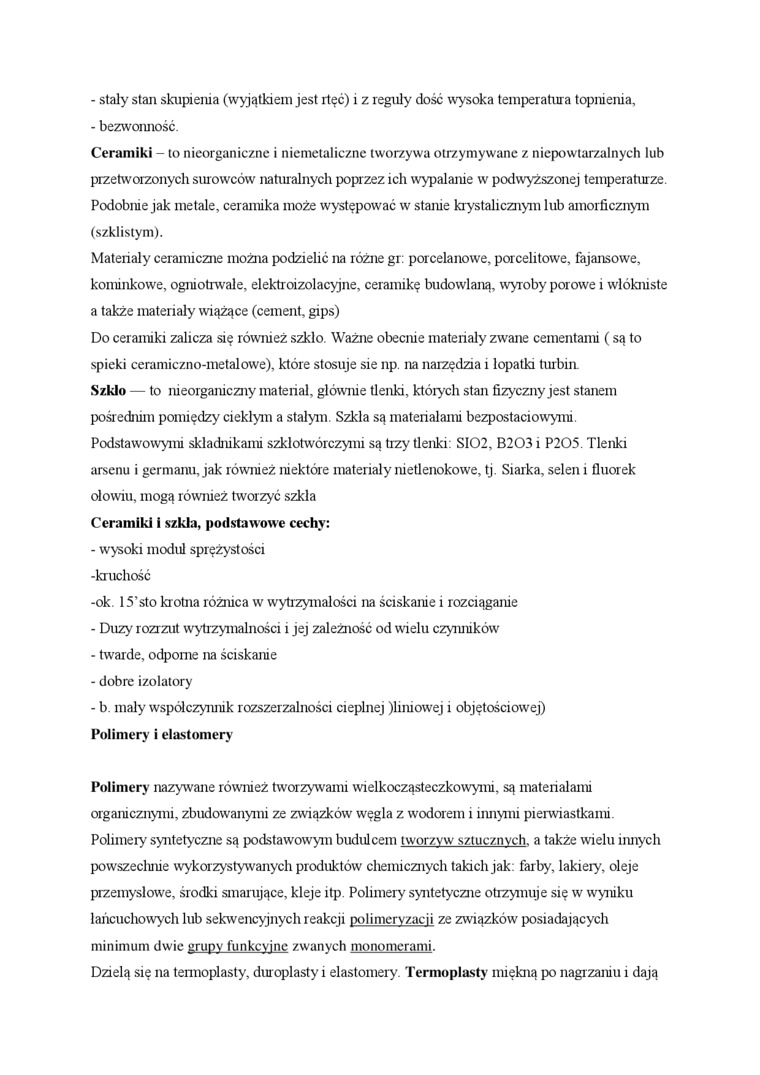 - stały stan skupienia (wyjątkiem jest rtęć) i z reguły dość wysoka temperatura topnienia,
- bezwonność.
**Ceramiki** – to nieorganiczne i niemetaliczne tworzywa otrzymywane z niepowtarzalnych lub przetworzonych surowców naturalnych poprzez ich wypalanie w podwyższonej temperaturze. Podobnie jak metale, ceramika może występować w stanie krystalicznym lub amorficznym (szklistym).
Materiały ceramiczne można podzielić na różne gr: porcelanowe, porcelitowe, fajansowe, kominkowe, ogniotrwałe, elektroizolacyjne, ceramikę budowlaną, wyroby porowe i włókniste a także materiały wiążące (cement, gips)
Do ceramiki zalicza się również szkło. Ważne obecnie materiały zwane cementami ( są to spieki ceramiczno-metalowe), które stosuje sie np. na narzędzia i łopatki turbin.
**Szkło** — to nieorganiczny materiał, głównie tlenki, których stan fizyczny jest stanem pośrednim pomiędzy ciekłym a stałym. Szkła są materiałami bezpostaciowymi. Podstawowymi składnikami szkłotwórczymi są trzy tlenki: SIO2, B2O3 i P2O5. Tlenki arsenu i germanu, jak również niektóre materiały nietlenokowe, tj. Siarka, selen i fluorek ołowiu, mogą również tworzyć szkła
**Ceramiki i szkła, podstawowe cechy:**
- wysoki moduł sprężystości
-kruchość
-ok. 15'sto krotna różnica w wytrzymałości na ściskanie i rozciąganie
- Duzy rozrzut wytrzymalności i jej zależność od wielu czynników
- twarde, odporne na ściskanie
- dobre izolatory
- b. mały współczynnik rozszerzalności cieplnej )liniowej i objętościowej)
**Polimery i elastomery**

**Polimery** nazywane również tworzywami wielkocząsteczkowymi, są materiałami organicznymi, zbudowanymi ze związków węgla z wodorem i innymi pierwiastkami. Polimery syntetyczne są podstawowym budulcem tworzyw sztucznych, a także wielu innych powszechnie wykorzystywanych produktów chemicznych takich jak: farby, lakiery, oleje przemysłowe, środki smarujące, kleje itp. Polimery syntetyczne otrzymuje się w wyniku łańcuchowych lub sekwencyjnych reakcji polimeryzacji ze związków posiadających minimum dwie grupy funkcyjne zwanych monomerami.
Dzielą się na termoplasty, duroplasty i elastomery. **Termoplasty** miękną po nagrzaniu i dają